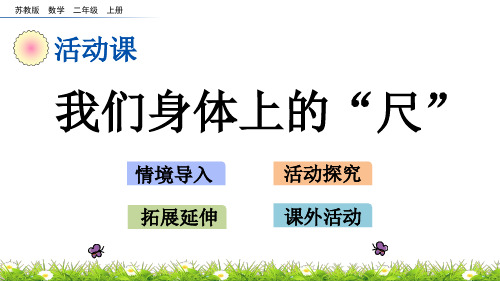 苏教版 数学 二年级 上册

活动课

我们身体上的“尺”

情境导入

活动探究

拓展延伸

课外活动